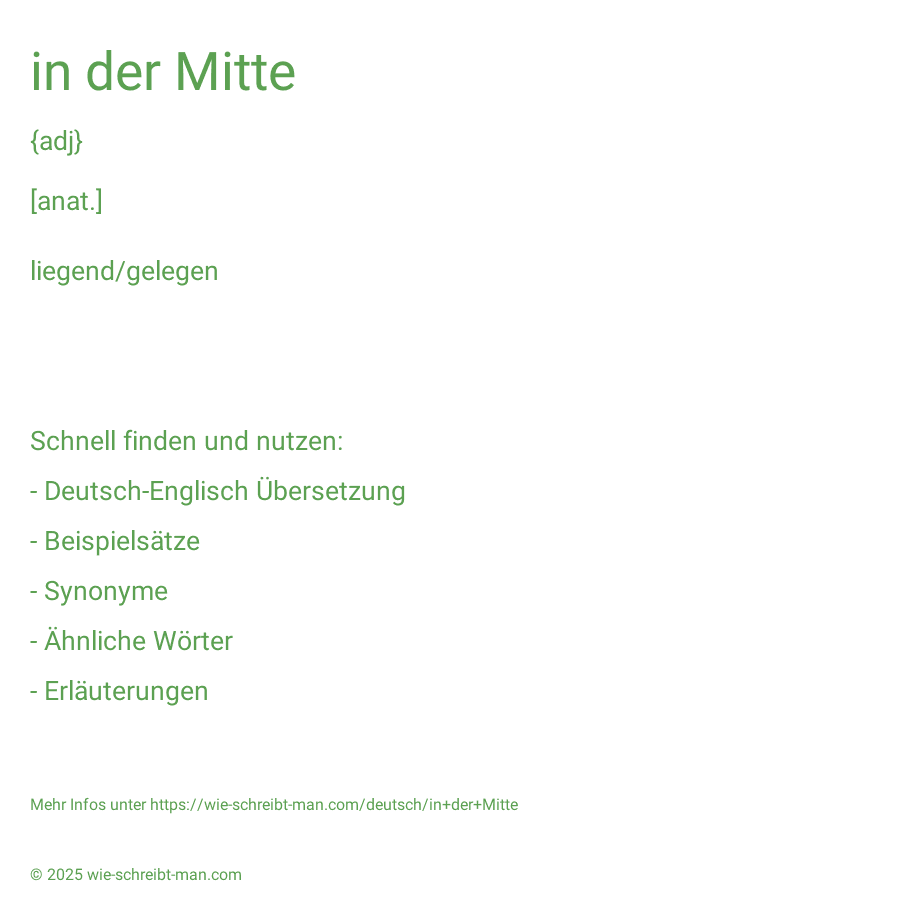 in der Mitte

{adj}

[anat.]

liegend/gelegen

Schnell finden und nutzen:

- Deutsch-Englisch Übersetzung

- Beispielsätze

- Synonyme

- Ähnliche Wörter

- Erläuterungen

Mehr Infos unter https://wie-schreibt-man.com/deutsch/in+der+Mitte

© 2025 wie-schreibt-man.com